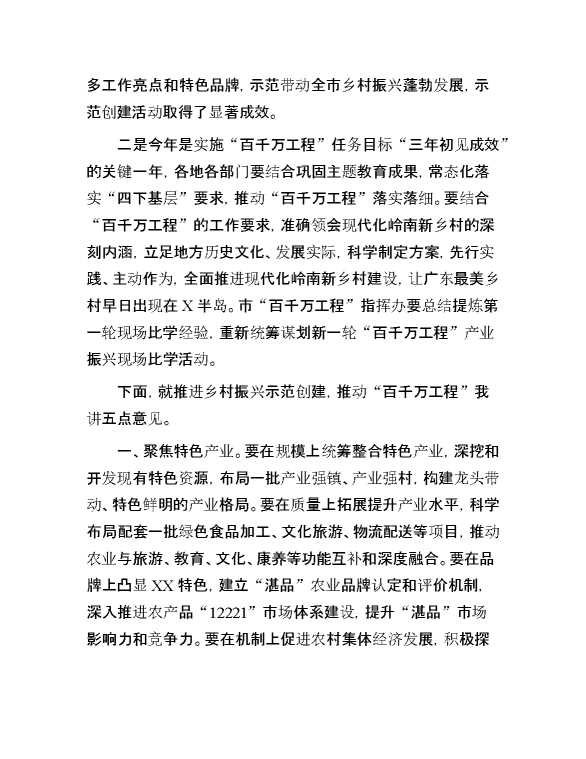 多工作亮点和特色品牌，示范带动全市乡村振兴蓬勃发展，示范创建活动取得了显著成效。

二是今年是实施“百千万工程”任务目标“三年初见成效”的关键一年，各地各部门要结合巩固主题教育成果，常态化落实“四下基层”要求，推动“百千万工程”落实落细。要结合“百千万工程”的工作要求，准确领会现代化岭南新乡村的深刻内涵，立足地方历史文化、发展实际，科学制定方案，先行实践、主动作为，全面推进现代化岭南新乡村建设，让广东最美乡村早日出现在X半岛。市“百千万工程”指挥办要总结提炼第一轮现场比学经验，重新统筹谋划新一轮“百千万工程”产业振兴现场比学活动。

下面，就推进乡村振兴示范创建，推动“百千万工程”我讲五点意见。

一、聚焦特色产业。要在规模上统筹整合特色产业，深挖和开发现有特色资源，布局一批产业强镇、产业强村，构建龙头带动、特色鲜明的产业格局。要在质量上拓展提升产业水平，科学布局配套一批绿色食品加工、文化旅游、物流配送等项目，推动农业与旅游、教育、文化、康养等功能互补和深度融合。要在品牌上凸显XX特色，建立“湛品”农业品牌认定和评价机制，深入推进农产品“12221”市场体系建设，提升“湛品”市场影响力和竞争力。要在机制上促进农村集体经济发展，积极探